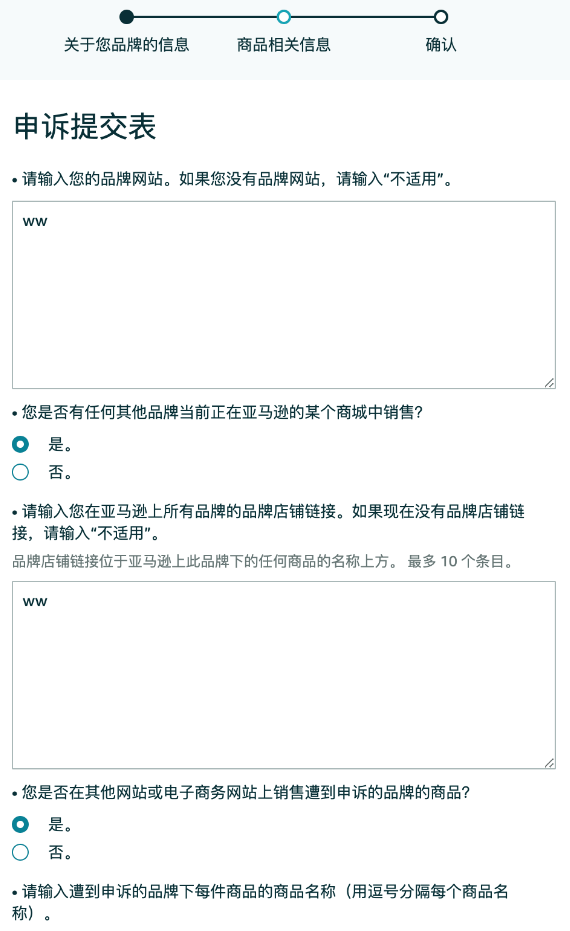 关于您品牌的信息　商品相关信息　确认

申诉提交表

• 请输入您的品牌网站。如果您没有品牌网站，请输入“不适用”。

ww

• 您是否有任何其他品牌当前正在亚马逊的某个商城中销售?

是。

否。

• 请输入您在亚马逊上所有品牌的品牌店铺链接。如果现在没有品牌店铺链接，请输入“不适用”。

品牌店铺链接位于亚马逊上此品牌下的任何商品的名称上方。 最多 10 个条目。

ww

• 您是否在其他网站或电子商务网站上销售遭到申诉的品牌的商品?

是。

否。

• 请输入遭到申诉的品牌下每件商品的商品名称（用逗号分隔每个商品名称）。